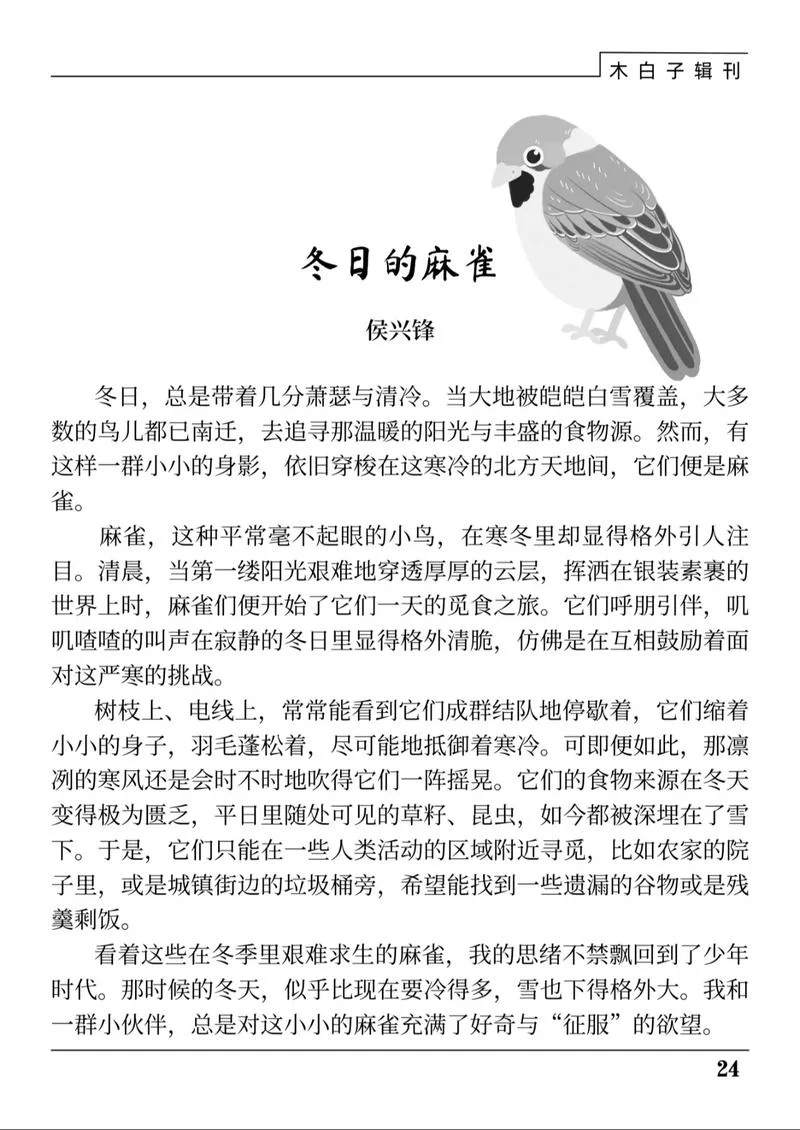 木白子辑刊

冬日的麻雀

侯兴锋

冬日，总是带着几分萧瑟与清冷。当大地被皑皑白雪覆盖，大多数的鸟儿都已南迁，去追寻那温暖的阳光与丰盛的食物源。然而，有这样一群小小的身影，依旧穿梭在这寒冷的北方天地间，它们便是麻雀。

麻雀，这种平常毫不起眼的小鸟，在寒冬里却显得格外引人注目。清晨，当第一缕阳光艰难地穿透厚厚的云层，挥洒在银装素裹的世界上时，麻雀们便开始了它们一天的觅食之旅。它们呼朋引伴，叽叽喳喳的叫声在寂静的冬日里显得格外清脆，仿佛是在互相鼓励着面对这严寒的挑战。

树枝上、电线上，常常能看到它们成群结队地停歇着，它们缩着小小的身子，羽毛蓬松着，尽可能地抵御着寒冷。可即便如此，那凛冽的寒风还是会时不时地吹得它们一阵摇晃。它们的食物来源在冬天变得极为匮乏，平日里随处可见的草籽、昆虫，如今都被深埋在了雪下。于是，它们只能在一些人类活动的区域附近寻觅，比如农家的院子里，或是城镇街边的垃圾桶旁，希望能找到一些遗漏的谷物或是残羹剩饭。

看着这些在冬季里艰难求生的麻雀，我的思绪不禁飘回到了少年时代。那时候的冬天，似乎比现在要冷得多，雪也下得格外大。我和一群小伙伴，总是对这小小的麻雀充满了好奇与“征服”的欲望。

24